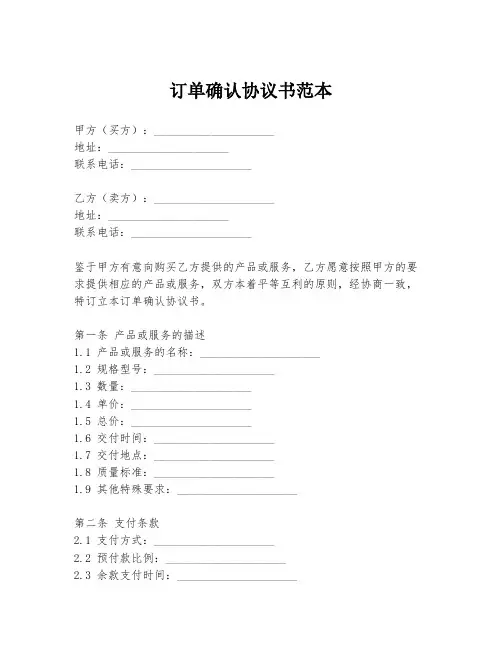 订单确认协议书范本

甲方（买方）：____________________
地址：____________________
联系电话：____________________

乙方（卖方）：____________________
地址：____________________
联系电话：____________________

鉴于甲方有意向购买乙方提供的产品或服务，乙方愿意按照甲方的要求提供相应的产品或服务，双方本着平等互利的原则，经协商一致，特订立本订单确认协议书。

第一条 产品或服务的描述
1.1 产品或服务的名称：____________________
1.2 规格型号：____________________
1.3 数量：____________________
1.4 单价：____________________
1.5 总价：____________________
1.6 交付时间：____________________
1.7 交付地点：____________________
1.8 质量标准：____________________
1.9 其他特殊要求：____________________

第二条 支付条款
2.1 支付方式：____________________
2.2 预付款比例：____________________
2.3 余款支付时间：____________________